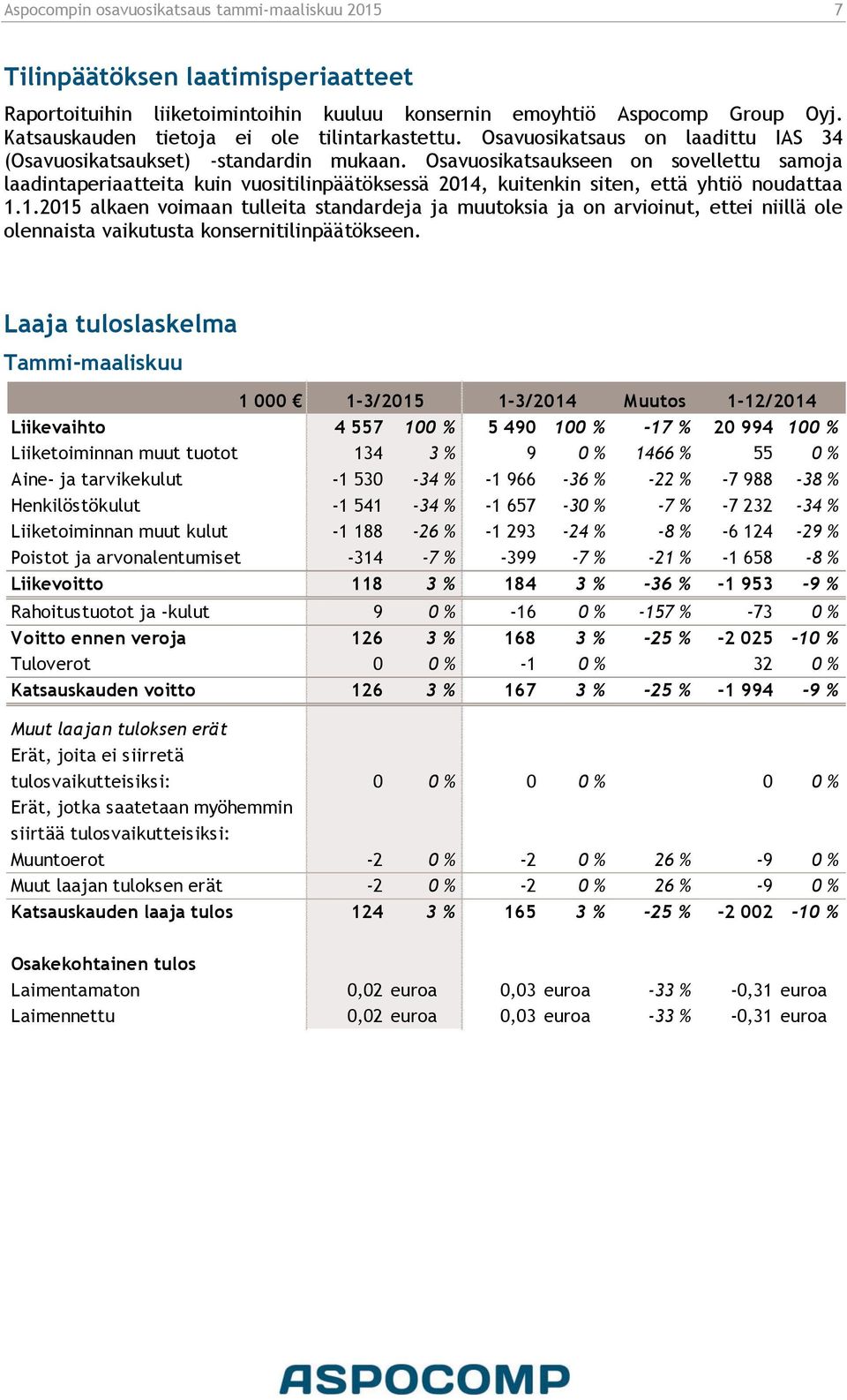 Aspocompin osavuosikatsaus tammi-maaliskuu 2015 7

Tilinpäätöksen laatimisperiaatteet

Raportoituihin liiketoimintoihin kuuluu konsernin emoyhtiö Aspocomp Group Oyj. Katsauskauden tietoja ei ole tilintarkastettu. Osavuosikatsaus on laadittu IAS 34 (Osavuosikatsaukset) -standardin mukaan. Osavuosikatsaukseen on sovellettu samoja laadintaperiaatteita kuin vuositilinpäätöksessä 2014, kuitenkin siten, että yhtiö noudattaa 1.1.2015 alkaen voimaan tulleita standardeja ja muutoksia ja on arvioinut, ettei niillä ole olennaista vaikutusta konsernitilinpäätökseen.

Laaja tuloslaskelma

Tammi-maaliskuu

| 1 000 € | 1-3/2015 | | 1-3/2014 | | Muutos | 1-12/2014 | |
|---|---|---|---|---|---|---|---|
| Liikevaihto | 4 557 | 100 % | 5 490 | 100 % | -17 % | 20 994 | 100 % |
| Liiketoiminnan muut tuotot | 134 | 3 % | 9 | 0 % | 1466 % | 55 | 0 % |
| Aine- ja tarvikekulut | -1 530 | -34 % | -1 966 | -36 % | -22 % | -7 988 | -38 % |
| Henkilöstökulut | -1 541 | -34 % | -1 657 | -30 % | -7 % | -7 232 | -34 % |
| Liiketoiminnan muut kulut | -1 188 | -26 % | -1 293 | -24 % | -8 % | -6 124 | -29 % |
| Poistot ja arvonalentumiset | -314 | -7 % | -399 | -7 % | -21 % | -1 658 | -8 % |
| Liikevoitto | 118 | 3 % | 184 | 3 % | -36 % | -1 953 | -9 % |
| Rahoitustuotot ja -kulut | 9 | 0 % | -16 | 0 % | -157 % | -73 | 0 % |
| Voitto ennen veroja | 126 | 3 % | 168 | 3 % | -25 % | -2 025 | -10 % |
| Tuloverot | 0 | 0 % | -1 | 0 % | | 32 | 0 % |
| Katsauskauden voitto | 126 | 3 % | 167 | 3 % | -25 % | -1 994 | -9 % |
| Muut laajan tuloksen erät | | | | | | | |
| Erät, joita ei siirretä tulosvaikutteisiksi: | 0 | 0 % | 0 | 0 % | | 0 | 0 % |
| Erät, jotka saatetaan myöhemmin siirtää tulosvaikutteisiksi: | | | | | | | |
| Muuntoerot | -2 | 0 % | -2 | 0 % | 26 % | -9 | 0 % |
| Muut laajan tuloksen erät | -2 | 0 % | -2 | 0 % | 26 % | -9 | 0 % |
| Katsauskauden laaja tulos | 124 | 3 % | 165 | 3 % | -25 % | -2 002 | -10 % |
| Osakekohtainen tulos | | | | | | | |
| Laimentamaton | 0,02 euroa | | 0,03 euroa | | -33 % | -0,31 euroa | |
| Laimennettu | 0,02 euroa | | 0,03 euroa | | -33 % | -0,31 euroa | |

ASPOCOMP